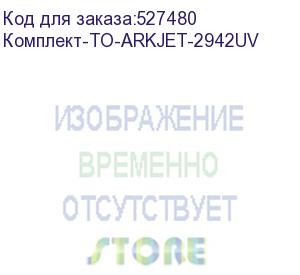 Код для заказа:527480
Комплект-ТО-ARKJET-2942UV

ИЗОБРАЖЕНИЕ
ВРЕМЕННО
ОТСУТСТВУЕТ

STORE